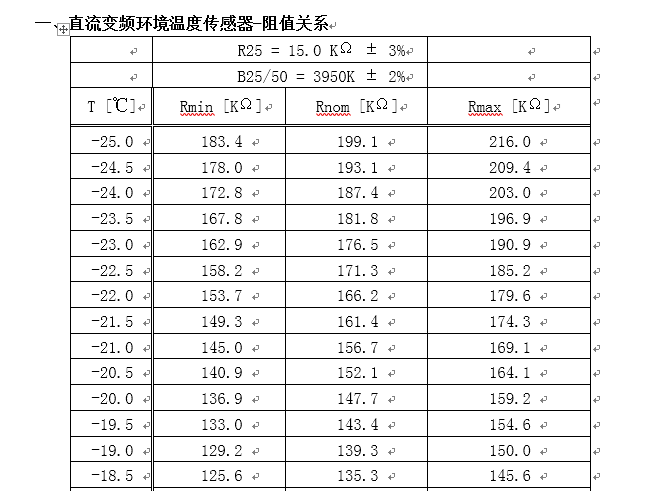 一、直流变频环境温度传感器-阻值关系

| | R25 = 15.0 KΩ ± 3% | | |
|---|---|---|---|
| | B25/50 = 3950K ± 2% | | |
| T [℃] | Rmin [KΩ] | Rnom [KΩ] | Rmax [KΩ] |
| -25.0 | 183.4 | 199.1 | 216.0 |
| -24.5 | 178.0 | 193.1 | 209.4 |
| -24.0 | 172.8 | 187.4 | 203.0 |
| -23.5 | 167.8 | 181.8 | 196.9 |
| -23.0 | 162.9 | 176.5 | 190.9 |
| -22.5 | 158.2 | 171.3 | 185.2 |
| -22.0 | 153.7 | 166.2 | 179.6 |
| -21.5 | 149.3 | 161.4 | 174.3 |
| -21.0 | 145.0 | 156.7 | 169.1 |
| -20.5 | 140.9 | 152.1 | 164.1 |
| -20.0 | 136.9 | 147.7 | 159.2 |
| -19.5 | 133.0 | 143.4 | 154.6 |
| -19.0 | 129.2 | 139.3 | 150.0 |
| -18.5 | 125.6 | 135.3 | 145.6 |